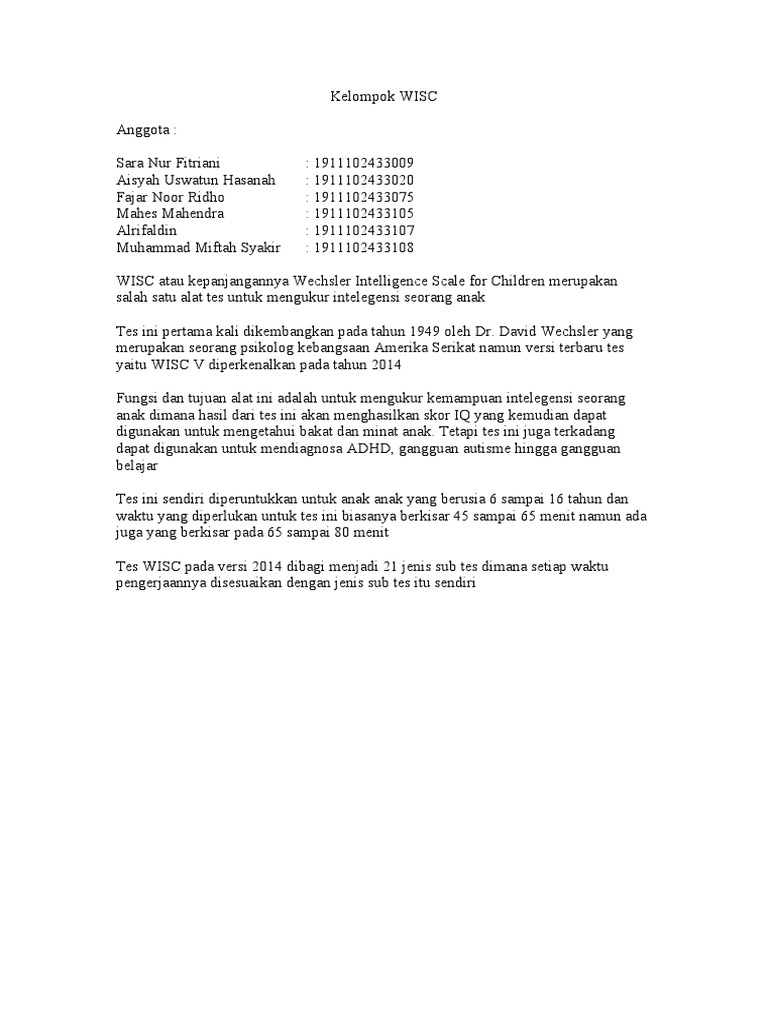 Kelompok WISC

Anggota :

Sara Nur Fitriani : 1911102433009
Aisyah Uswatun Hasanah : 1911102433020
Fajar Noor Ridho : 1911102433075
Mahes Mahendra : 1911102433105
Alrifaldin : 1911102433107
Muhammad Miftah Syakir : 1911102433108

WISC atau kepanjangannya Wechsler Intelligence Scale for Children merupakan salah satu alat tes untuk mengukur intelegensi seorang anak

Tes ini pertama kali dikembangkan pada tahun 1949 oleh Dr. David Wechsler yang merupakan seorang psikolog kebangsaan Amerika Serikat namun versi terbaru tes yaitu WISC V diperkenalkan pada tahun 2014

Fungsi dan tujuan alat ini adalah untuk mengukur kemampuan intelegensi seorang anak dimana hasil dari tes ini akan menghasilkan skor IQ yang kemudian dapat digunakan untuk mengetahui bakat dan minat anak. Tetapi tes ini juga terkadang dapat digunakan untuk mendiagnosa ADHD, gangguan autisme hingga gangguan belajar

Tes ini sendiri diperuntukkan untuk anak anak yang berusia 6 sampai 16 tahun dan waktu yang diperlukan untuk tes ini biasanya berkisar 45 sampai 65 menit namun ada juga yang berkisar pada 65 sampai 80 menit

Tes WISC pada versi 2014 dibagi menjadi 21 jenis sub tes dimana setiap waktu pengerjaannya disesuaikan dengan jenis sub tes itu sendiri